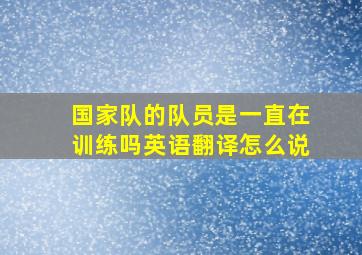 国家队的队员是一直在训练吗英语翻译怎么说